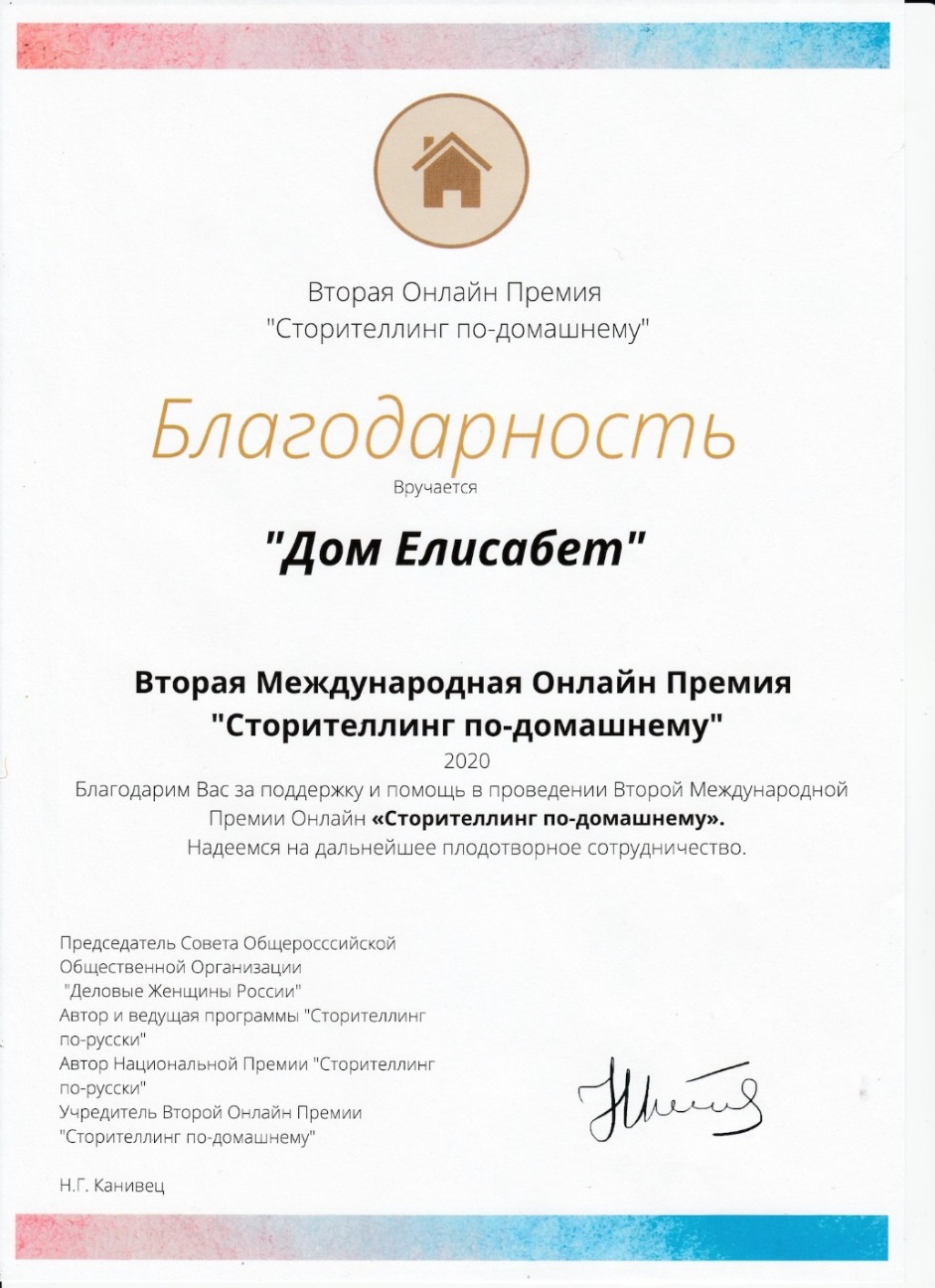 Вторая Онлайн Премия
"Сторителлинг по-домашнему"

Благодарность

Вручается

"Дом Елисабет"

Вторая Международная Онлайн Премия
"Сторителлинг по-домашнему"

2020

Благодарим Вас за поддержку и помощь в проведении Второй Международной Премии Онлайн «Сторителлинг по-домашнему».
Надеемся на дальнейшее плодотворное сотрудничество.

Председатель Совета Общеросссийской Общественной Организации "Деловые Женщины России"
Автор и ведущая программы "Сторителлинг по-русски"
Автор Национальной Премии "Сторителлинг по-русски"
Учредитель Второй Онлайн Премии "Сторителлинг по-домашнему"

Н.Г. Канивец